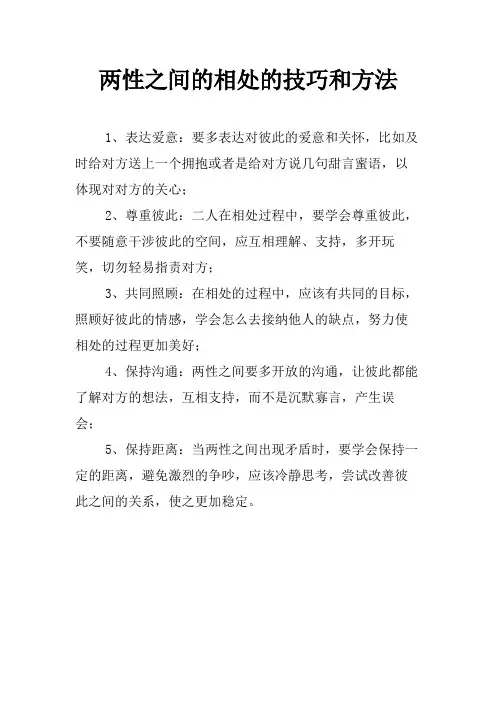 两性之间的相处的技巧和方法

1、表达爱意：要多表达对彼此的爱意和关怀，比如及时给对方送上一个拥抱或者是给对方说几句甜言蜜语，以体现对对方的关心；

2、尊重彼此：二人在相处过程中，要学会尊重彼此，不要随意干涉彼此的空间，应互相理解、支持，多开玩笑，切勿轻易指责对方；

3、共同照顾：在相处的过程中，应该有共同的目标，照顾好彼此的情感，学会怎么去接纳他人的缺点，努力使相处的过程更加美好；

4、保持沟通：两性之间要多开放的沟通，让彼此都能了解对方的想法，互相支持，而不是沉默寡言，产生误会；

5、保持距离：当两性之间出现矛盾时，要学会保持一定的距离，避免激烈的争吵，应该冷静思考，尝试改善彼此之间的关系，使之更加稳定。